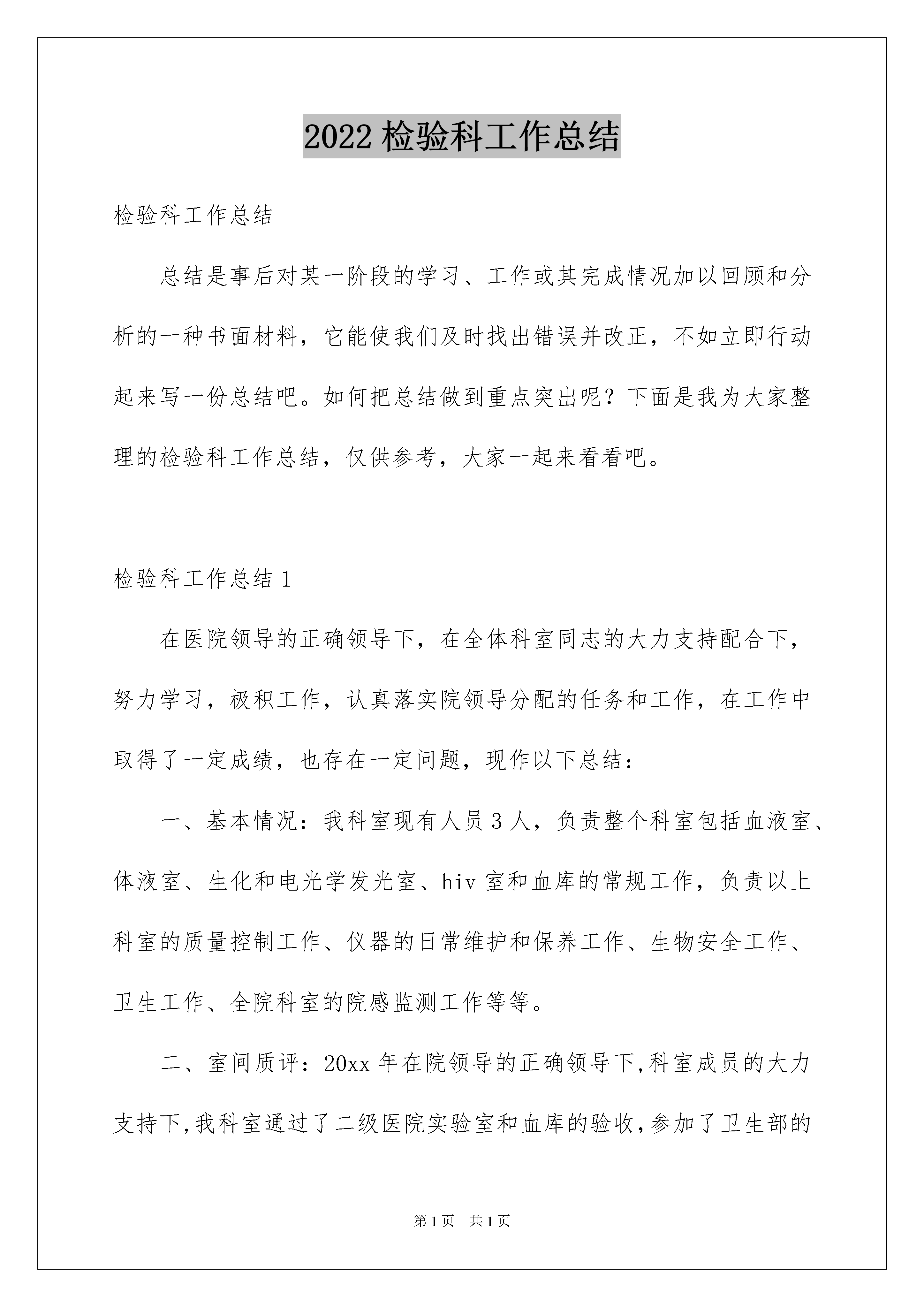 2022 检验科工作总结

检验科工作总结

总结是事后对某一阶段的学习、工作或其完成情况加以回顾和分析的一种书面材料，它能使我们及时找出错误并改正，不如立即行动起来写一份总结吧。如何把总结做到重点突出呢？下面是我为大家整理的检验科工作总结，仅供参考，大家一起来看看吧。

检验科工作总结 1

在医院领导的正确领导下，在全体科室同志的大力支持配合下，努力学习，极积工作，认真落实院领导分配的任务和工作，在工作中取得了一定成绩，也存在一定问题，现作以下总结：

一、基本情况：我科室现有人员 3 人，负责整个科室包括血液室、体液室、生化和电光学发光室、hiv 室和血库的常规工作，负责以上科室的质量控制工作、仪器的日常维护和保养工作、生物安全工作、卫生工作、全院科室的院感监测工作等等。

二、室间质评：20xx 年在院领导的正确领导下,科室成员的大力支持下,我科室通过了二级医院实验室和血库的验收,参加了卫生部的

第 1 页　共 1 页